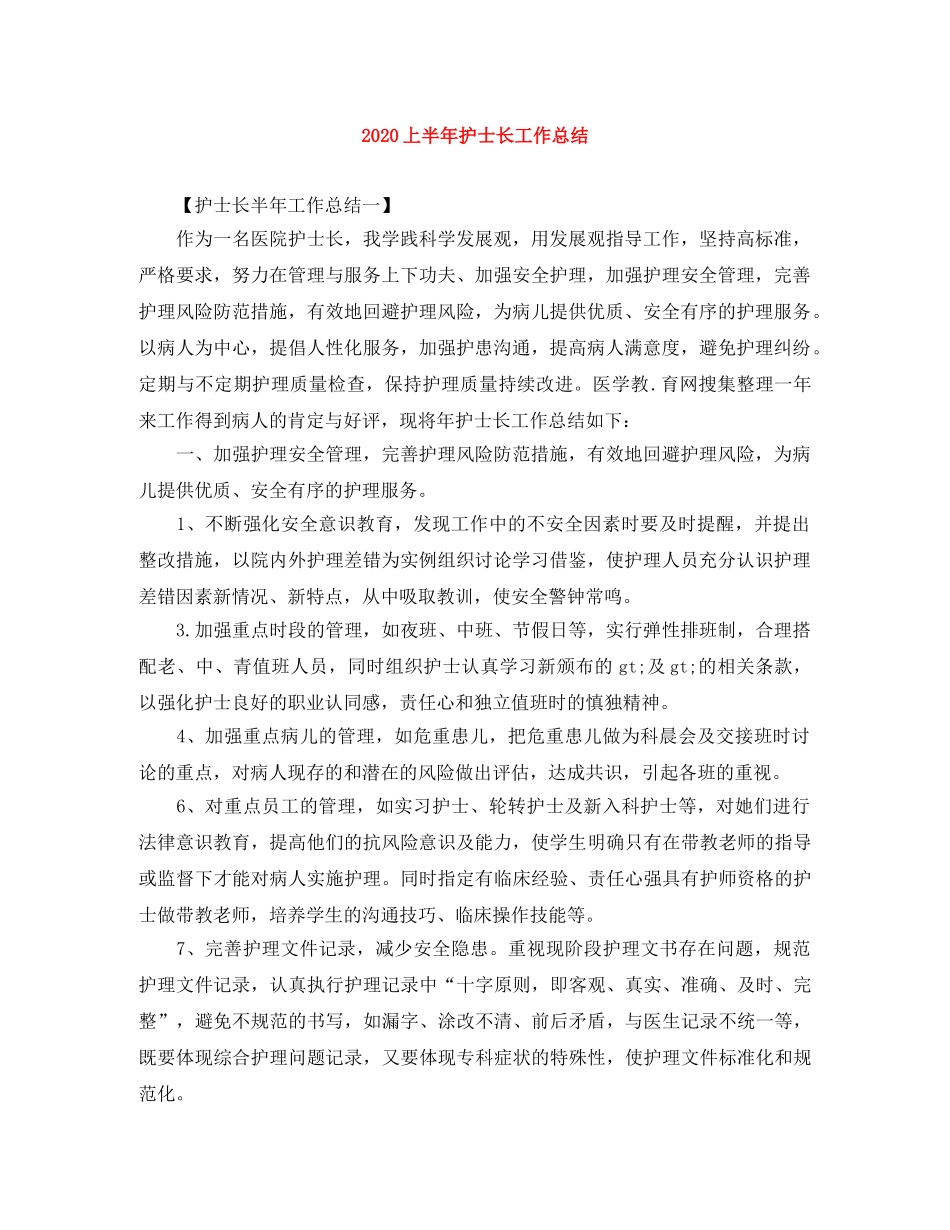 2020上半年护士长工作总结

【护士长半年工作总结一】

作为一名医院护士长，我学践科学发展观，用发展观指导工作，坚持高标准，严格要求，努力在管理与服务上下功夫、加强安全护理，加强护理安全管理，完善护理风险防范措施，有效地回避护理风险，为病儿提供优质、安全有序的护理服务。以病人为中心，提倡人性化服务，加强护患沟通，提高病人满意度，避免护理纠纷。定期与不定期护理质量检查，保持护理质量持续改进。医学教.育网搜集整理一年来工作得到病人的肯定与好评，现将年护士长工作总结如下：

一、加强护理安全管理，完善护理风险防范措施，有效地回避护理风险，为病儿提供优质、安全有序的护理服务。

1、不断强化安全意识教育，发现工作中的不安全因素时要及时提醒，并提出整改措施，以院内外护理差错为实例组织讨论学习借鉴，使护理人员充分认识护理差错因素新情况、新特点，从中吸取教训，使安全警钟常鸣。

3.加强重点时段的管理，如夜班、中班、节假日等，实行弹性排班制，合理搭配老、中、青值班人员，同时组织护士认真学习新颁布的 gt;及 gt;的相关条款，以强化护士良好的职业认同感，责任心和独立值班时的慎独精神。

4、加强重点病儿的管理，如危重患儿，把危重患儿做为科晨会及交接班时讨论的重点，对病人现存的和潜在的风险做出评估，达成共识，引起各班的重视。

6、对重点员工的管理，如实习护士、轮转护士及新入科护士等，对她们进行法律意识教育，提高他们的抗风险意识及能力，使学生明确只有在带教老师的指导或监督下才能对病人实施护理。同时指定有临床经验、责任心强具有护师资格的护士做带教老师，培养学生的沟通技巧、临床操作技能等。

7、完善护理文件记录，减少安全隐患。重视现阶段护理文书存在问题，规范护理文件记录，认真执行护理记录中“十字原则，即客观、真实、准确、及时、完整”，避免不规范的书写，如漏字、涂改不清、前后矛盾，与医生记录不统一等，既要体现综合护理问题记录，又要体现专科症状的特殊性，使护理文件标准化和规范化。